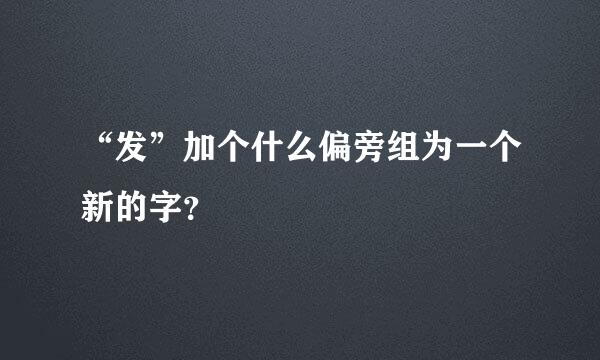 “发”加个什么偏旁组为一个新的字?